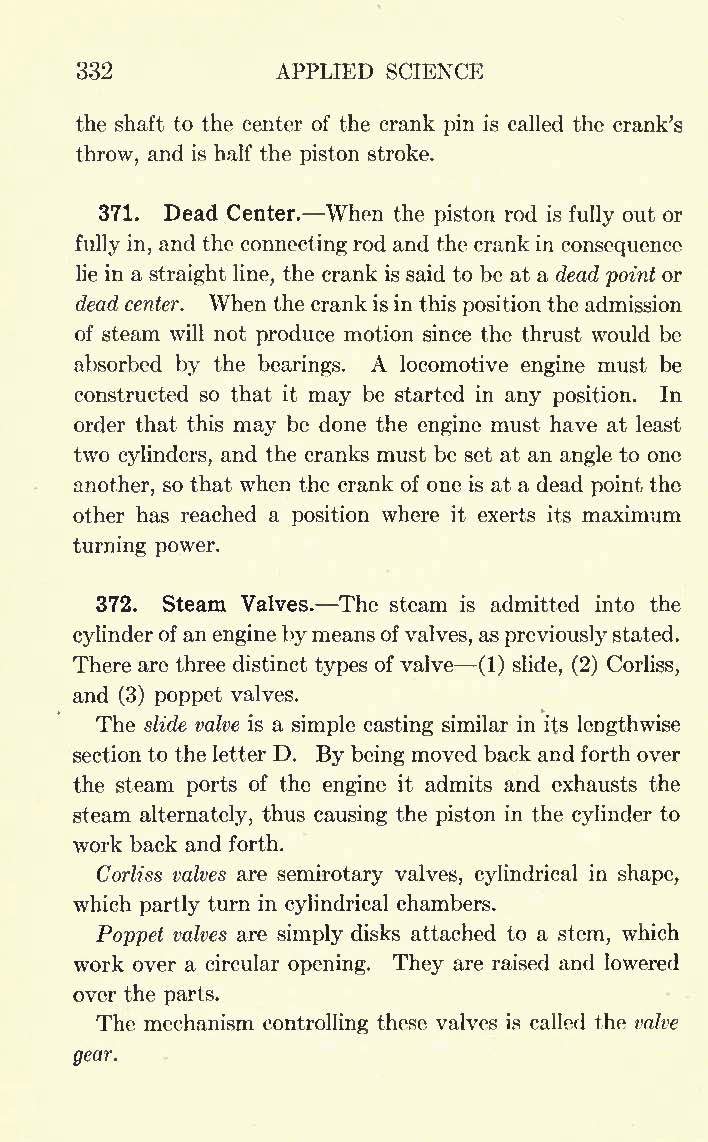 332 APPLIED SCIENCE

the shaft to the center of the crank pin is called the crank's throw, and is half the piston stroke.

371. Dead Center.—When the piston rod is fully out or fully in, and the connecting rod and the crank in consequence lie in a straight line, the crank is said to be at a dead point or dead center. When the crank is in this position the admission of steam will not produce motion since the thrust would be absorbed by the bearings. A locomotive engine must be constructed so that it may be started in any position. In order that this may be done the engine must have at least two cylinders, and the cranks must be set at an angle to one another, so that when the crank of one is at a dead point the other has reached a position where it exerts its maximum turning power.

372. Steam Valves.—The steam is admitted into the cylinder of an engine by means of valves, as previously stated. There are three distinct types of valve—(1) slide, (2) Corliss, and (3) poppet valves.

The slide valve is a simple casting similar in its lengthwise section to the letter D. By being moved back and forth over the steam ports of the engine it admits and exhausts the steam alternately, thus causing the piston in the cylinder to work back and forth.

Corliss valves are semirotary valves, cylindrical in shape, which partly turn in cylindrical chambers.

Poppet valves are simply disks attached to a stem, which work over a circular opening. They are raised and lowered over the parts.

The mechanism controlling these valves is called the valve gear.